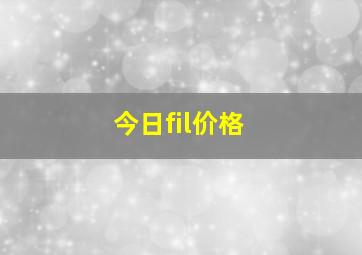 今日fil价格